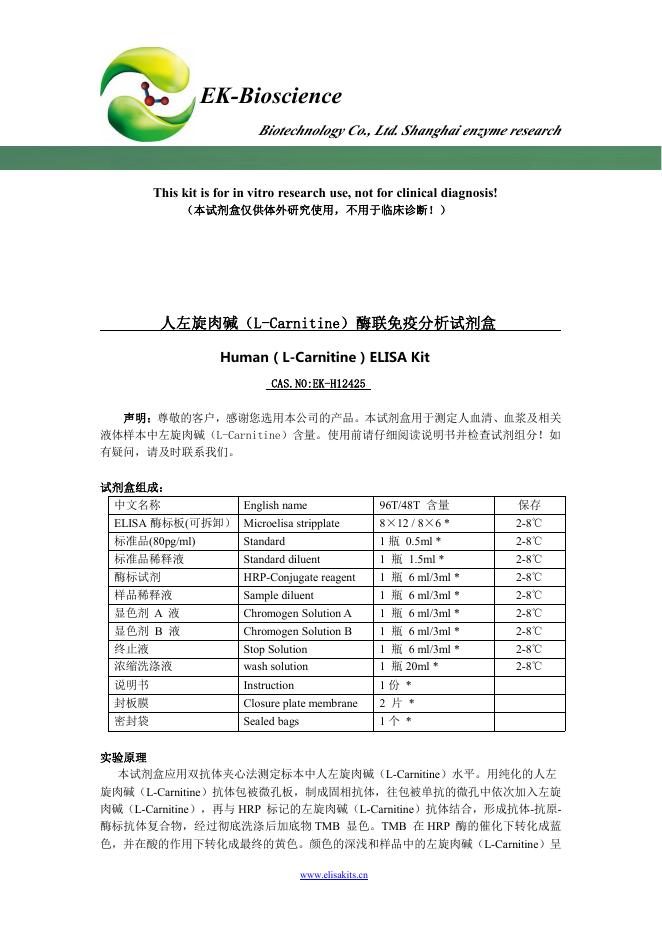 EK-Bioscience

Biotechnology Co., Ltd. Shanghai enzyme research

This kit is for in vitro research use, not for clinical diagnosis!
（本试剂盒仅供体外研究使用，不用于临床诊断！）

人左旋肉碱（L-Carnitine）酶联免疫分析试剂盒

Human ( L-Carnitine ) ELISA Kit

CAS.NO:EK-H12425

声明：尊敬的客户，感谢您选用本公司的产品。本试剂盒用于测定人血清、血浆及相关液体样本中左旋肉碱（L-Carnitine）含量。使用前请仔细阅读说明书并检查试剂组分！如有疑问，请及时联系我们。

试剂盒组成：

| 中文名称 | English name | 96T/48T 含量 | 保存 |
|---|---|---|---|
| ELISA 酶标板(可拆卸) | Microelisa stripplate | 8×12 / 8×6 * | 2-8℃ |
| 标准品(80pg/ml) | Standard | 1 瓶 0.5ml * | 2-8℃ |
| 标准品稀释液 | Standard diluent | 1 瓶 1.5ml * | 2-8℃ |
| 酶标试剂 | HRP-Conjugate reagent | 1 瓶 6 ml/3ml * | 2-8℃ |
| 样品稀释液 | Sample diluent | 1 瓶 6 ml/3ml * | 2-8℃ |
| 显色剂 A 液 | Chromogen Solution A | 1 瓶 6 ml/3ml * | 2-8℃ |
| 显色剂 B 液 | Chromogen Solution B | 1 瓶 6 ml/3ml * | 2-8℃ |
| 终止液 | Stop Solution | 1 瓶 6 ml/3ml * | 2-8℃ |
| 浓缩洗涤液 | wash solution | 1 瓶 20ml * | 2-8℃ |
| 说明书 | Instruction | 1 份 * | |
| 封板膜 | Closure plate membrane | 2 片 * | |
| 密封袋 | Sealed bags | 1 个 * | |

实验原理
本试剂盒应用双抗体夹心法测定标本中人左旋肉碱（L-Carnitine）水平。用纯化的人左旋肉碱（L-Carnitine）抗体包被微孔板，制成固相抗体，往包被单抗的微孔中依次加入左旋肉碱（L-Carnitine），再与 HRP 标记的左旋肉碱（L-Carnitine）抗体结合，形成抗体-抗原-酶标抗体复合物，经过彻底洗涤后加底物 TMB 显色。TMB 在 HRP 酶的催化下转化成蓝色，并在酸的作用下转化成最终的黄色。颜色的深浅和样品中的左旋肉碱（L-Carnitine）呈

www.elisakits.cn